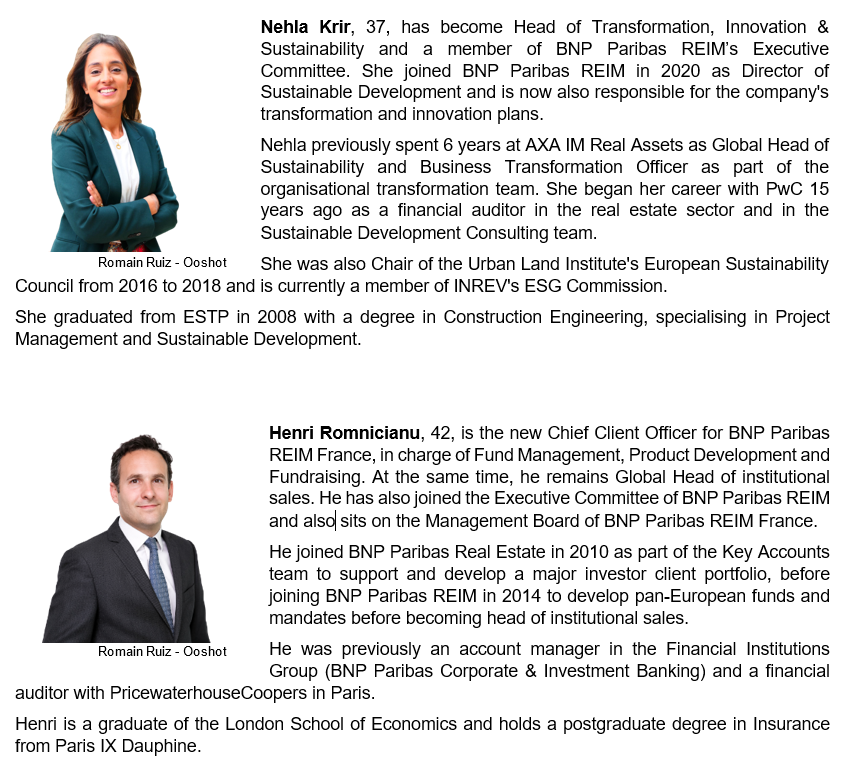 Nehla Krir, 37, has become Head of Transformation, Innovation & Sustainability and a member of BNP Paribas REIM's Executive Committee. She joined BNP Paribas REIM in 2020 as Director of Sustainable Development and is now also responsible for the company's transformation and innovation plans.

Nehla previously spent 6 years at AXA IM Real Assets as Global Head of Sustainability and Business Transformation Officer as part of the organisational transformation team. She began her career with PwC 15 years ago as a financial auditor in the real estate sector and in the Sustainable Development Consulting team.

Romain Ruiz - Ooshot

She was also Chair of the Urban Land Institute's European Sustainability Council from 2016 to 2018 and is currently a member of INREV's ESG Commission.

She graduated from ESTP in 2008 with a degree in Construction Engineering, specialising in Project Management and Sustainable Development.

Henri Romnicianu, 42, is the new Chief Client Officer for BNP Paribas REIM France, in charge of Fund Management, Product Development and Fundraising. At the same time, he remains Global Head of institutional sales. He has also joined the Executive Committee of BNP Paribas REIM and also sits on the Management Board of BNP Paribas REIM France.

He joined BNP Paribas Real Estate in 2010 as part of the Key Accounts team to support and develop a major investor client portfolio, before joining BNP Paribas REIM in 2014 to develop pan-European funds and mandates before becoming head of institutional sales.

Romain Ruiz - Ooshot

He was previously an account manager in the Financial Institutions Group (BNP Paribas Corporate & Investment Banking) and a financial auditor with PricewaterhouseCoopers in Paris.

Henri is a graduate of the London School of Economics and holds a postgraduate degree in Insurance from Paris IX Dauphine.